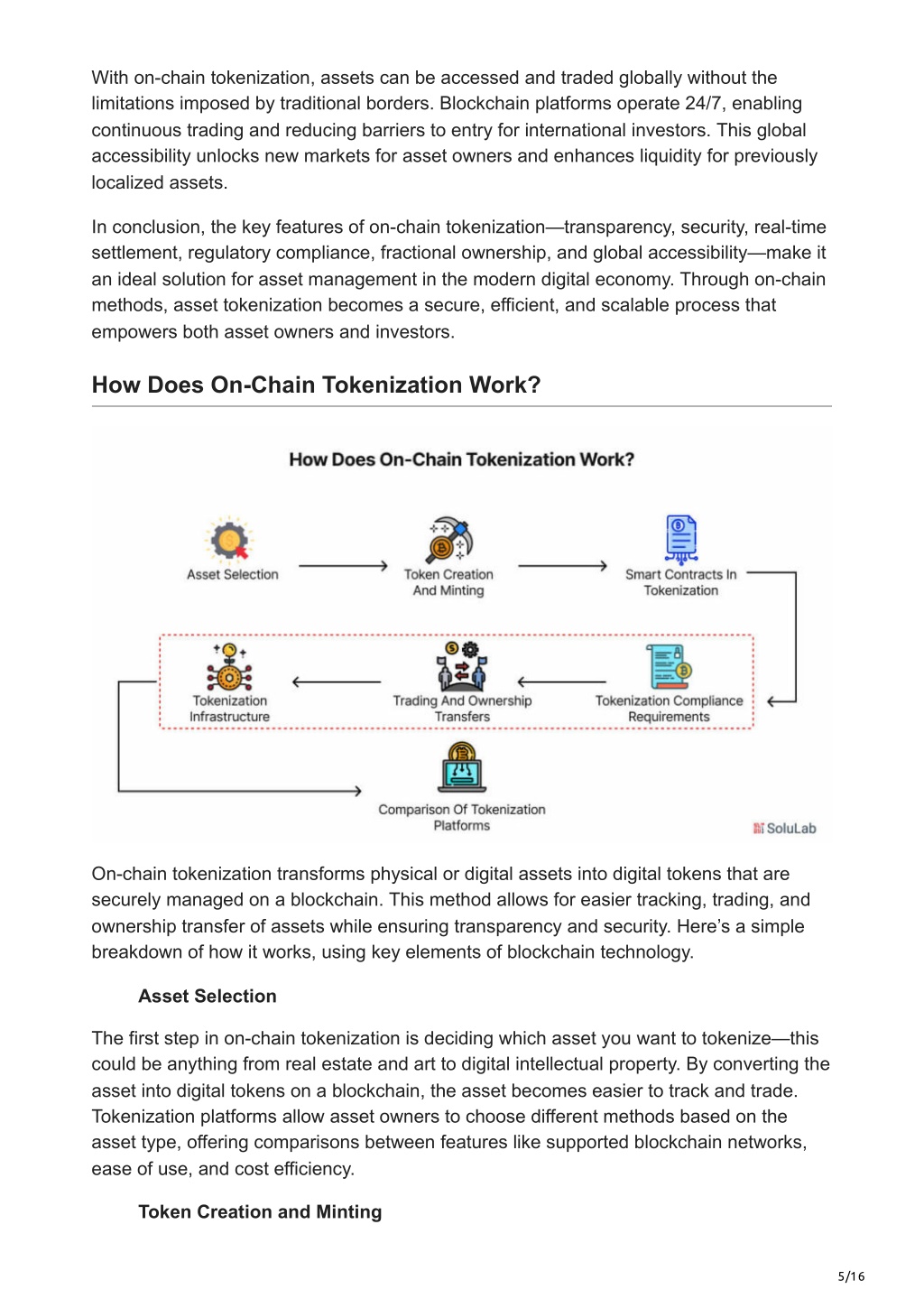 With on-chain tokenization, assets can be accessed and traded globally without the limitations imposed by traditional borders. Blockchain platforms operate 24/7, enabling continuous trading and reducing barriers to entry for international investors. This global accessibility unlocks new markets for asset owners and enhances liquidity for previously localized assets.

In conclusion, the key features of on-chain tokenization—transparency, security, real-time settlement, regulatory compliance, fractional ownership, and global accessibility—make it an ideal solution for asset management in the modern digital economy. Through on-chain methods, asset tokenization becomes a secure, efficient, and scalable process that empowers both asset owners and investors.

How Does On-Chain Tokenization Work?

How Does On-Chain Tokenization Work?

Asset Selection

Token Creation And Minting

Smart Contracts In Tokenization

Tokenization Infrastructure

Trading And Ownership Transfers

Tokenization Compliance Requirements

Comparison Of Tokenization Platforms

SoluLab

On-chain tokenization transforms physical or digital assets into digital tokens that are securely managed on a blockchain. This method allows for easier tracking, trading, and ownership transfer of assets while ensuring transparency and security. Here's a simple breakdown of how it works, using key elements of blockchain technology.

Asset Selection

The first step in on-chain tokenization is deciding which asset you want to tokenize—this could be anything from real estate and art to digital intellectual property. By converting the asset into digital tokens on a blockchain, the asset becomes easier to track and trade. Tokenization platforms allow asset owners to choose different methods based on the asset type, offering comparisons between features like supported blockchain networks, ease of use, and cost efficiency.

Token Creation and Minting

5/16